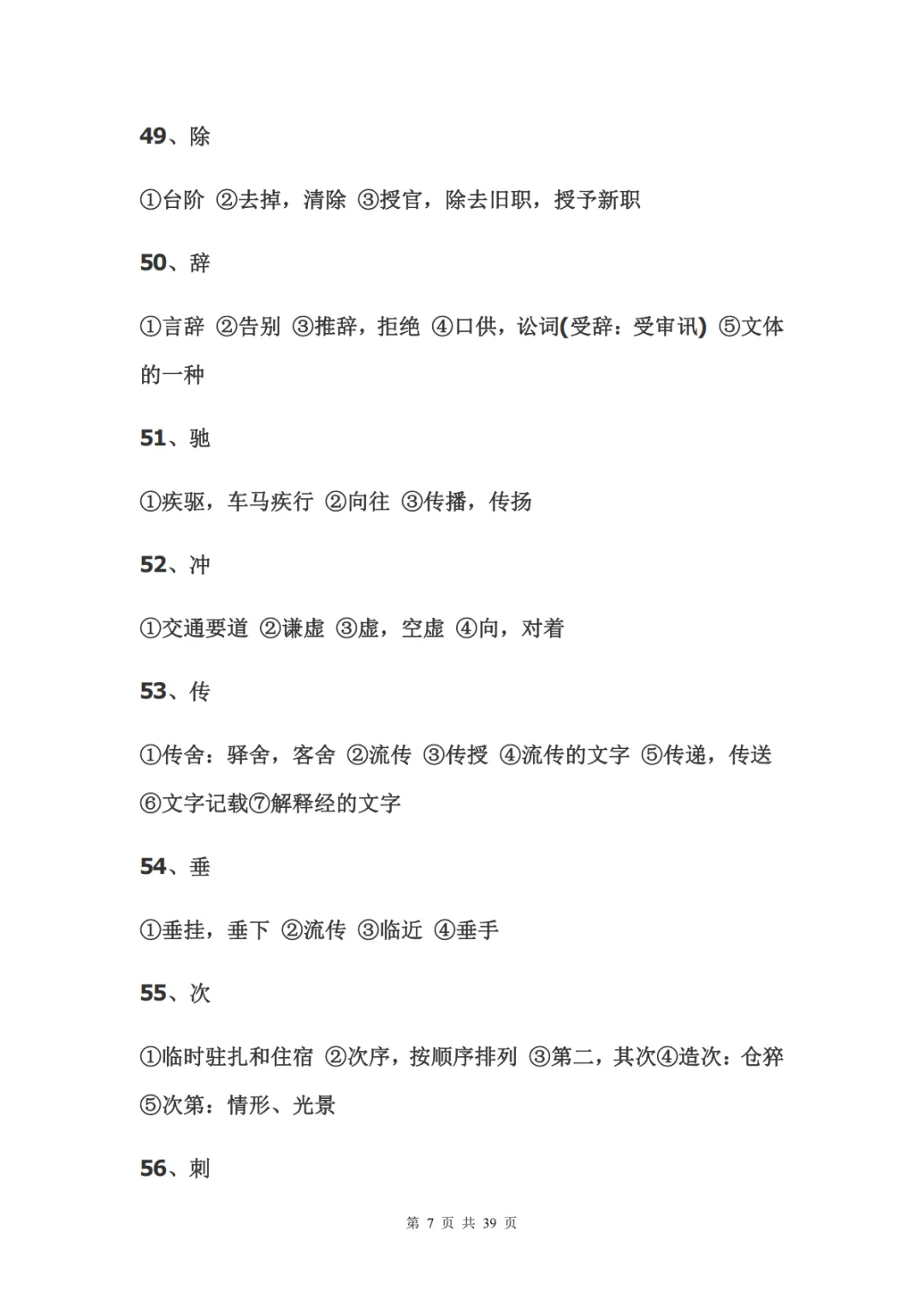 49、除

①台阶 ②去掉，清除 ③授官，除去旧职，授予新职

50、辞

①言辞 ②告别 ③推辞，拒绝 ④口供，讼词(受辞：受审讯) ⑤文体的一种

51、驰

①疾驱，车马疾行 ②向往 ③传播，传扬

52、冲

①交通要道 ②谦虚 ③虚，空虚 ④向，对着

53、传

①传舍：驿舍，客舍 ②流传 ③传授 ④流传的文字 ⑤传递，传送 ⑥文字记载⑦解释经的文字

54、垂

①垂挂，垂下 ②流传 ③临近 ④垂手

55、次

①临时驻扎和住宿 ②次序，按顺序排列 ③第二，其次④造次：仓猝 ⑤次第：情形、光景

56、刺

第 7 页 共 39 页